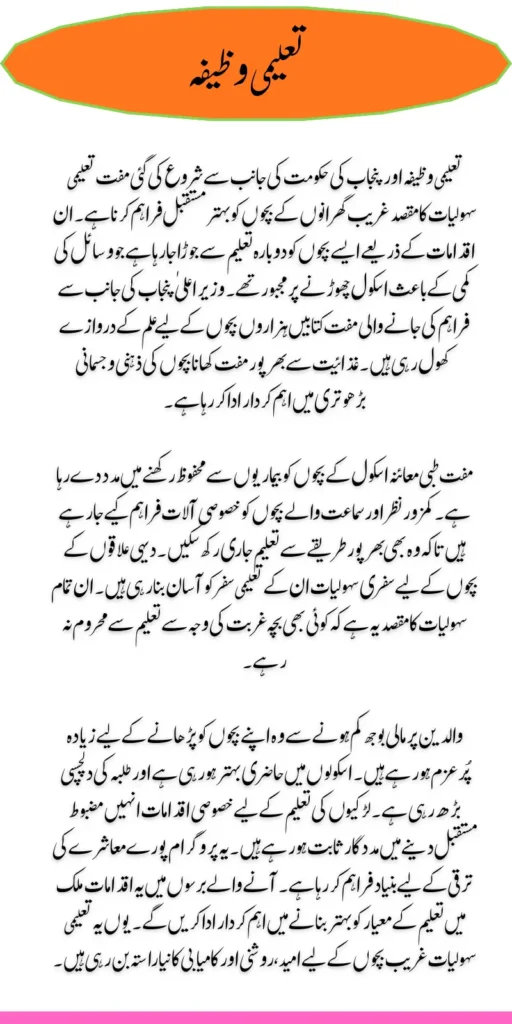 تعلیمی وظیفہ

تعلیمی وظیفہ اور پنجاب کی حکومت کی جانب سے شروع کی گئی مفت تعلیمی سہولیات کا مقصد غریب گھرانوں کے بچوں کو بہتر مستقبل فراہم کرنا ہے۔ ان اقدامات کے ذریعے ایسے بچوں کو دوبارہ تعلیم سے جوڑا جا رہا ہے جو وسائل کی کمی کے باعث اسکول چھوڑنے پر مجبور تھے۔ وزیر اعلیٰ پنجاب کی جانب سے فراہم کی جانے والی مفت کتابیں ہزاروں بچوں کے لیے علم کے دروازے کھول رہی ہیں۔ غذائیت سے بھرپور مفت کھانا بچوں کی ذہنی و جسمانی بڑھوتری میں اہم کردار ادا کر رہا ہے۔

مفت طبی معائنہ اسکول کے بچوں کو بیماریوں سے محفوظ رکھنے میں مدد دے رہا ہے۔ کمزور نظر اور سماعت والے بچوں کو خصوصی آلات فراہم کیے جا رہے ہیں تاکہ وہ بھی بھرپور طریقے سے تعلیم جاری رکھ سکیں۔ دیہی علاقوں کے بچوں کے لیے سفری سہولیات ان کے تعلیمی سفر کو آسان بنا رہی ہیں۔ ان تمام سہولیات کا مقصد یہ ہے کہ کوئی بھی بچہ غربت کی وجہ سے تعلیم سے محروم نہ رہے۔

والدین پر مالی بوجھ کم ہونے سے وہ اپنے بچوں کو پڑھانے کے لیے زیادہ پُرعزم ہو رہے ہیں۔ اسکولوں میں حاضری بہتر ہو رہی ہے اور طلبہ کی دلچسپی بڑھ رہی ہے۔ لڑکیوں کی تعلیم کے لیے خصوصی اقدامات انہیں مضبوط مستقبل دینے میں مددگار ثابت ہو رہے ہیں۔ یہ پروگرام پورے معاشرے کی ترقی کے لیے بنیاد فراہم کر رہا ہے۔ آنے والے برسوں میں یہ اقدامات ملک میں تعلیم کے معیار کو بہتر بنانے میں اہم کردار ادا کریں گے۔ یوں یہ تعلیمی سہولیات غریب بچوں کے لیے امید، روشنی اور کامیابی کا نیا راستہ بن رہی ہیں۔